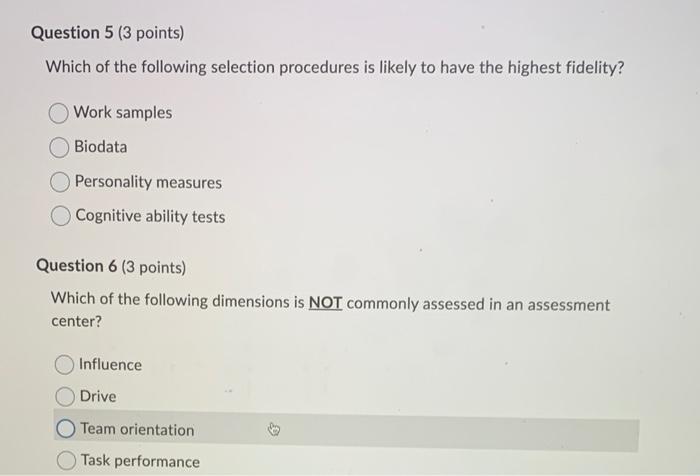 Question 5 (3 points)

Which of the following selection procedures is likely to have the highest fidelity?

Work samples

Biodata

Personality measures

Cognitive ability tests

Question 6 (3 points)

Which of the following dimensions is NOT commonly assessed in an assessment center?

Influence

Drive

Team orientation

Task performance